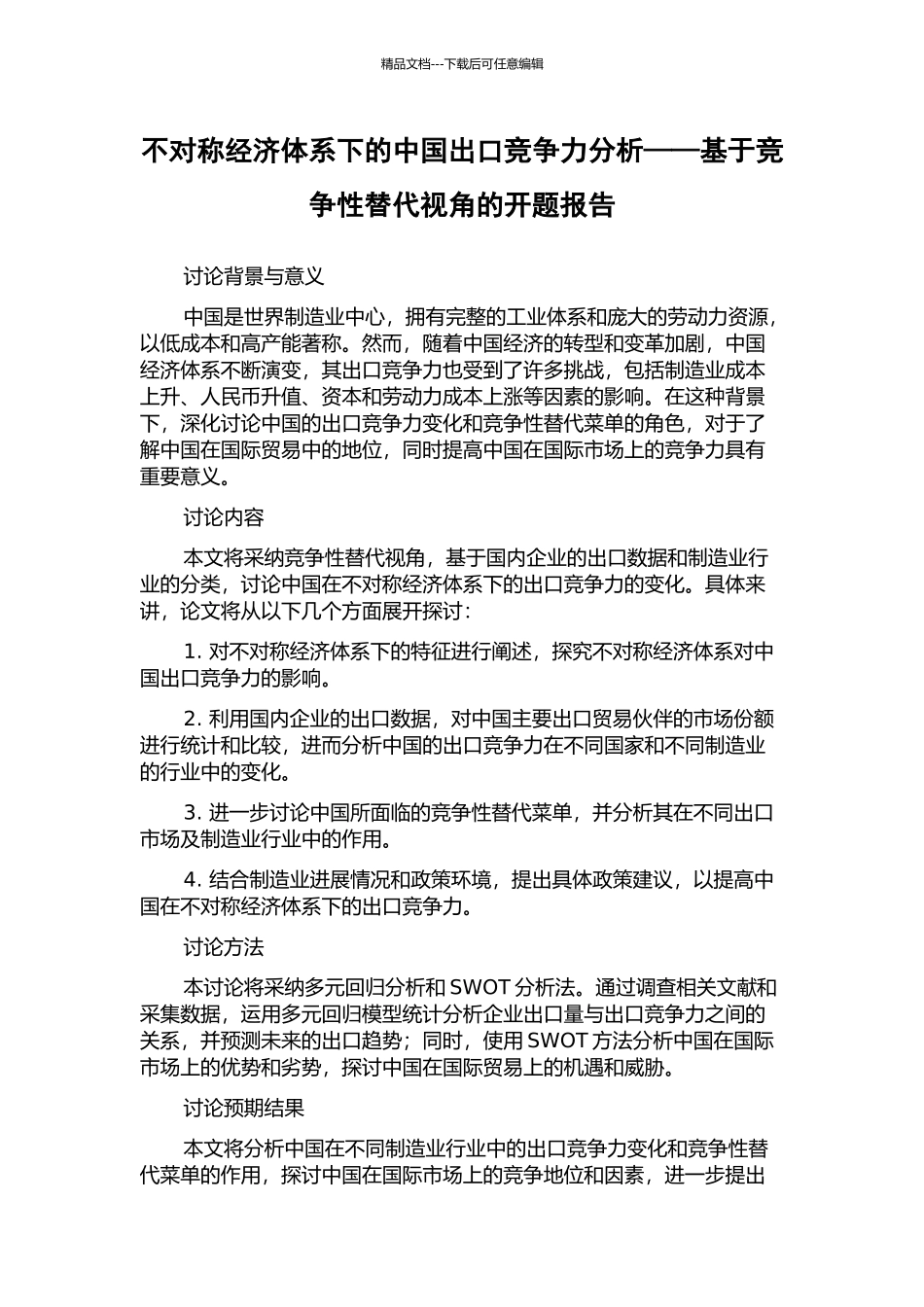 精品文档---下载后可任意编辑

不对称经济体系下的中国出口竞争力分析——基于竞争性替代视角的开题报告

讨论背景与意义

中国是世界制造业中心，拥有完整的工业体系和庞大的劳动力资源，以低成本和高产能著称。然而，随着中国经济的转型和变革加剧，中国经济体系不断演变，其出口竞争力也受到了许多挑战，包括制造业成本上升、人民币升值、资本和劳动力成本上涨等因素的影响。在这种背景下，深化讨论中国的出口竞争力变化和竞争性替代菜单的角色，对于了解中国在国际贸易中的地位，同时提高中国在国际市场上的竞争力具有重要意义。

讨论内容

本文将采纳竞争性替代视角，基于国内企业的出口数据和制造业行业的分类，讨论中国在不对称经济体系下的出口竞争力的变化。具体来讲，论文将从以下几个方面展开探讨：

1. 对不对称经济体系下的特征进行阐述，探究不对称经济体系对中国出口竞争力的影响。

2. 利用国内企业的出口数据，对中国主要出口贸易伙伴的市场份额进行统计和比较，进而分析中国的出口竞争力在不同国家和不同制造业的行业中的变化。

3. 进一步讨论中国所面临的竞争性替代菜单，并分析其在不同出口市场及制造业行业中的作用。

4. 结合制造业进展情况和政策环境，提出具体政策建议，以提高中国在不对称经济体系下的出口竞争力。

讨论方法

本讨论将采纳多元回归分析和 SWOT 分析法。通过调查相关文献和采集数据，运用多元回归模型统计分析企业出口量与出口竞争力之间的关系，并预测未来的出口趋势；同时，使用 SWOT 方法分析中国在国际市场上的优势和劣势，探讨中国在国际贸易上的机遇和威胁。

讨论预期结果

本文将分析中国在不同制造业行业中的出口竞争力变化和竞争性替代菜单的作用，探讨中国在国际市场上的竞争地位和因素，进一步提出